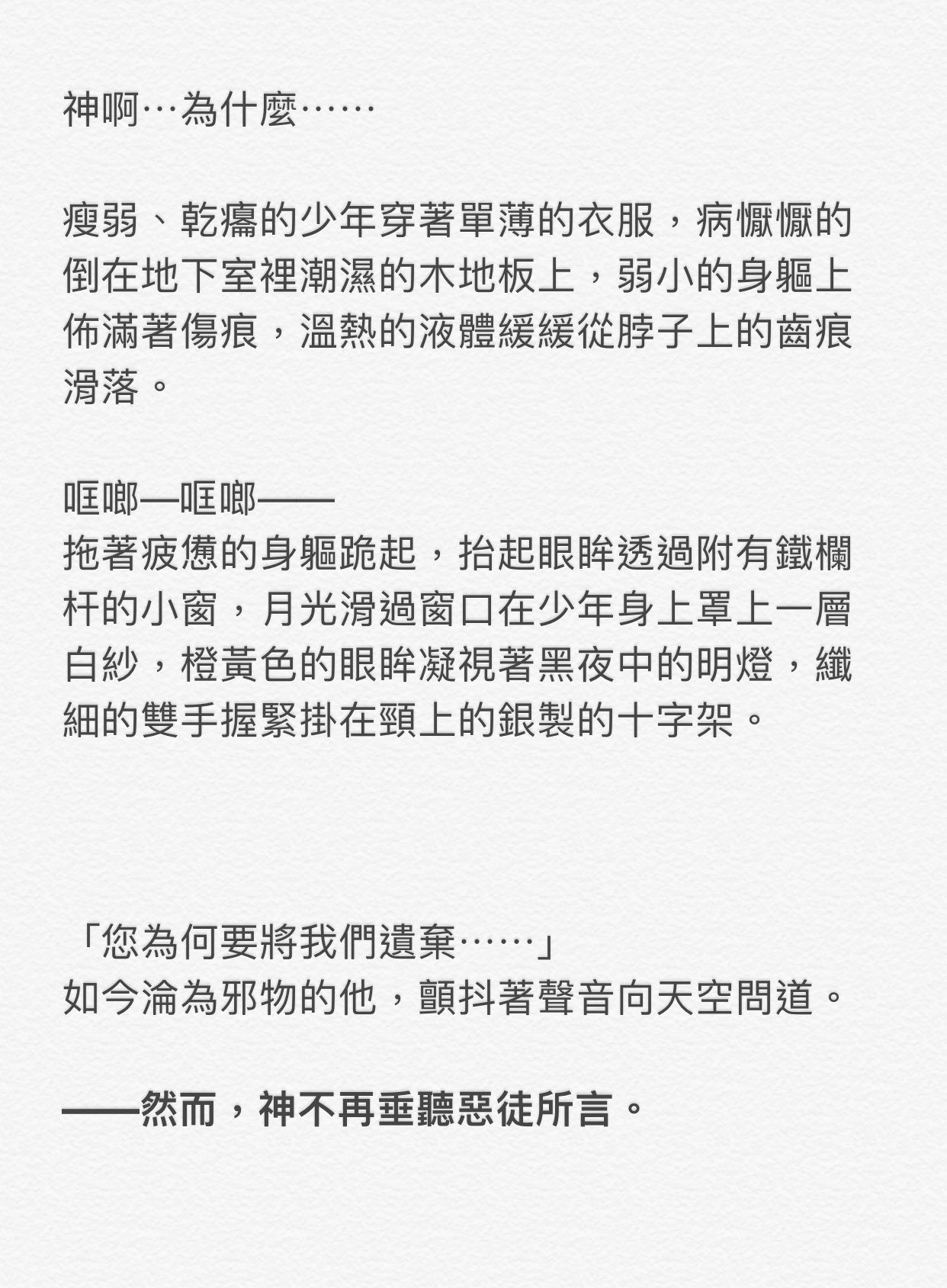 神啊…為什麼……

瘦弱、乾癟的少年穿著單薄的衣服，病懨懨的倒在地下室裡潮濕的木地板上，弱小的身軀上佈滿著傷痕，溫熱的液體緩緩從脖子上的齒痕滑落。

哐啷—哐啷——
拖著疲憊的身軀跪起，抬起眼眸透過附有鐵欄杆的小窗，月光滑過窗口在少年身上罩上一層白紗，橙黃色的眼眸凝視著黑夜中的明燈，纖細的雙手握緊掛在頸上的銀製的十字架。

「您為何要將我們遺棄……」
如今淪為邪物的他，顫抖著聲音向天空問道。

——然而，神不再垂聽惡徒所言。